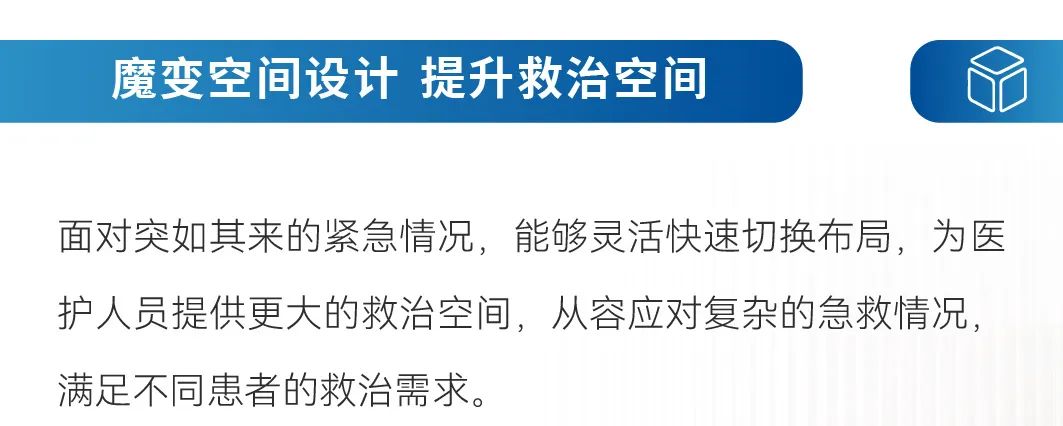 魔变空间设计 提升救治空间

面对突如其来的紧急情况，能够灵活快速切换布局，为医护人员提供更大的救治空间，从容应对复杂的急救情况，满足不同患者的救治需求。